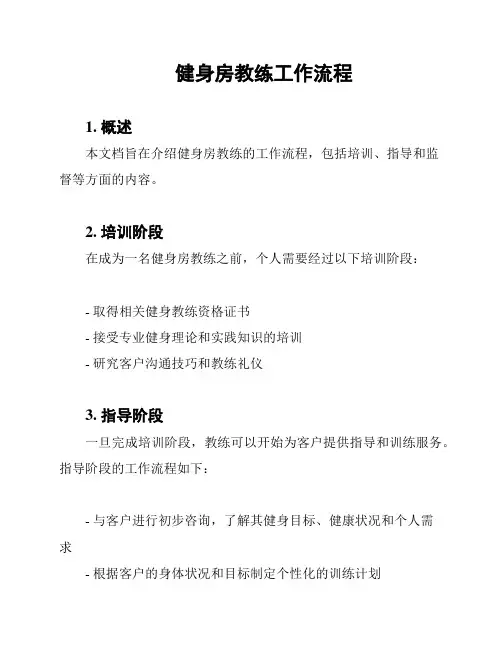 健身房教练工作流程

1. 概述

本文档旨在介绍健身房教练的工作流程，包括培训、指导和监督等方面的内容。

2. 培训阶段

在成为一名健身房教练之前，个人需要经过以下培训阶段：

- 取得相关健身教练资格证书
- 接受专业健身理论和实践知识的培训
- 研究客户沟通技巧和教练礼仪

3. 指导阶段

一旦完成培训阶段，教练可以开始为客户提供指导和训练服务。指导阶段的工作流程如下：

- 与客户进行初步咨询，了解其健身目标、健康状况和个人需求
- 根据客户的身体状况和目标制定个性化的训练计划